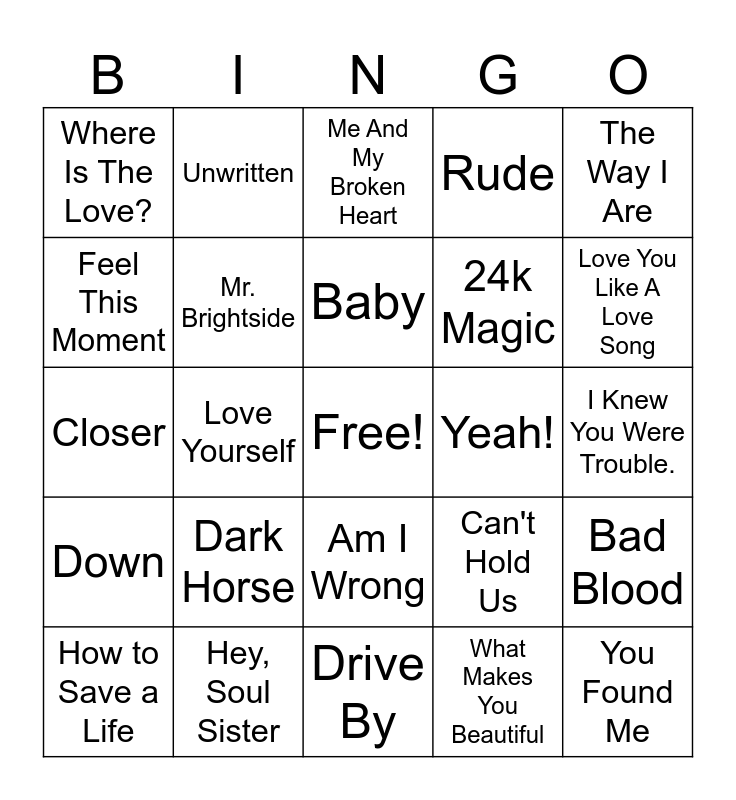 | B | I | N | G | O |
|---|---|---|---|---|
| Where Is The Love? | Unwritten | Me And My Broken Heart | Rude | The Way I Are |
| Feel This Moment | Mr. Brightside | Baby | 24k Magic | Love You Like A Love Song |
| Closer | Love Yourself | Free! | Yeah! | I Knew You Were Trouble. |
| Down | Dark Horse | Am I Wrong | Can't Hold Us | Bad Blood |
| How to Save a Life | Hey, Soul Sister | Drive By | What Makes You Beautiful | You Found Me |